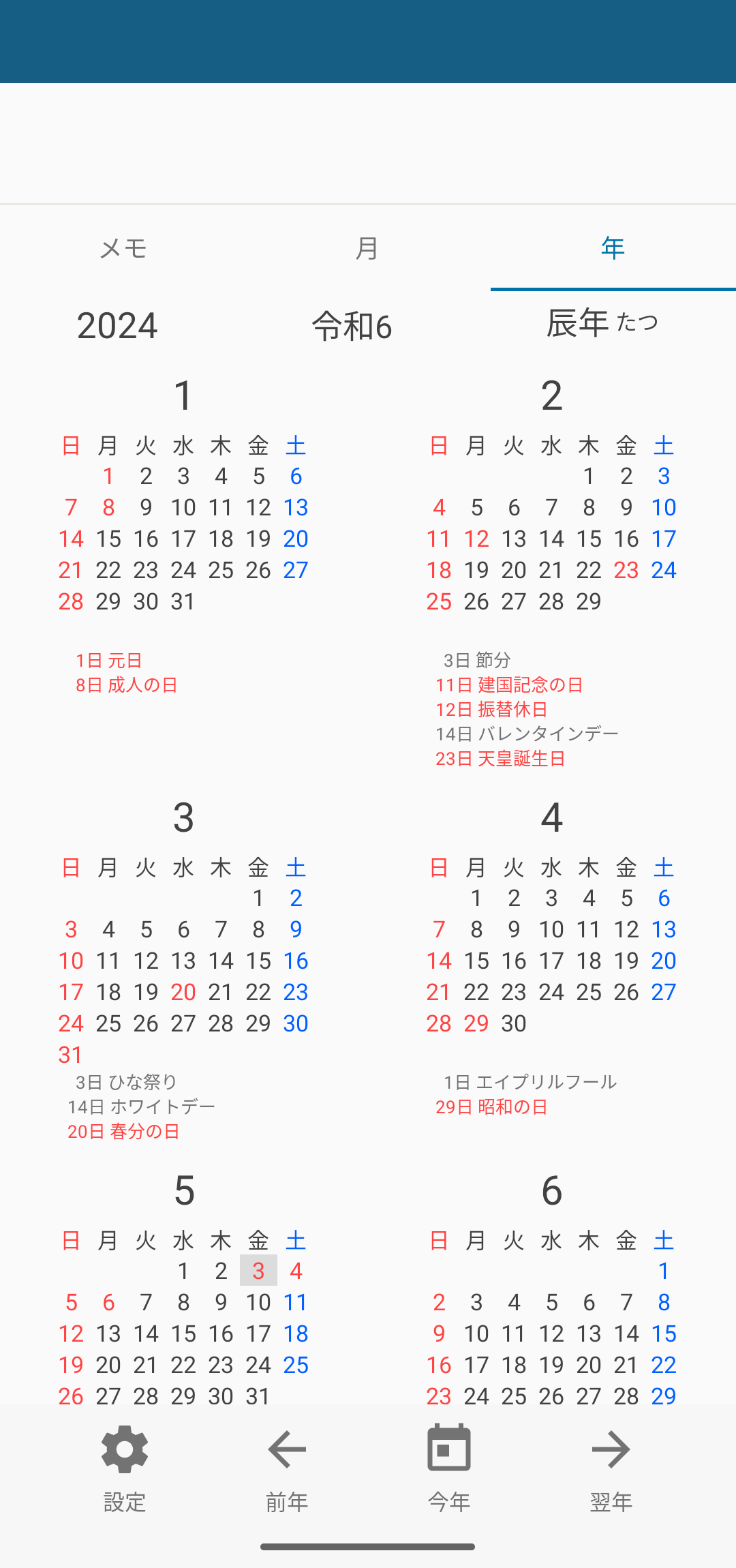 メモ　月　年

2024　令和6　辰年 たつ

1

| 日 | 月 | 火 | 水 | 木 | 金 | 土 |
|---|---|---|---|---|---|---|
| | 1 | 2 | 3 | 4 | 5 | 6 |
| 7 | 8 | 9 | 10 | 11 | 12 | 13 |
| 14 | 15 | 16 | 17 | 18 | 19 | 20 |
| 21 | 22 | 23 | 24 | 25 | 26 | 27 |
| 28 | 29 | 30 | 31 | | | |

1日 元日
8日 成人の日

2

| 日 | 月 | 火 | 水 | 木 | 金 | 土 |
|---|---|---|---|---|---|---|
| | | | | 1 | 2 | 3 |
| 4 | 5 | 6 | 7 | 8 | 9 | 10 |
| 11 | 12 | 13 | 14 | 15 | 16 | 17 |
| 18 | 19 | 20 | 21 | 22 | 23 | 24 |
| 25 | 26 | 27 | 28 | 29 | | |

3日 節分
11日 建国記念の日
12日 振替休日
14日 バレンタインデー
23日 天皇誕生日

3

| 日 | 月 | 火 | 水 | 木 | 金 | 土 |
|---|---|---|---|---|---|---|
| | | | | | 1 | 2 |
| 3 | 4 | 5 | 6 | 7 | 8 | 9 |
| 10 | 11 | 12 | 13 | 14 | 15 | 16 |
| 17 | 18 | 19 | 20 | 21 | 22 | 23 |
| 24 | 25 | 26 | 27 | 28 | 29 | 30 |
| 31 | | | | | | |

3日 ひな祭り
14日 ホワイトデー
20日 春分の日

4

| 日 | 月 | 火 | 水 | 木 | 金 | 土 |
|---|---|---|---|---|---|---|
| | 1 | 2 | 3 | 4 | 5 | 6 |
| 7 | 8 | 9 | 10 | 11 | 12 | 13 |
| 14 | 15 | 16 | 17 | 18 | 19 | 20 |
| 21 | 22 | 23 | 24 | 25 | 26 | 27 |
| 28 | 29 | 30 | | | | |

1日 エイプリルフール
29日 昭和の日

5

| 日 | 月 | 火 | 水 | 木 | 金 | 土 |
|---|---|---|---|---|---|---|
| | | | 1 | 2 | 3 | 4 |
| 5 | 6 | 7 | 8 | 9 | 10 | 11 |
| 12 | 13 | 14 | 15 | 16 | 17 | 18 |
| 19 | 20 | 21 | 22 | 23 | 24 | 25 |
| 26 | 27 | 28 | 29 | 30 | 31 | |

6

| 日 | 月 | 火 | 水 | 木 | 金 | 土 |
|---|---|---|---|---|---|---|
| | | | | | | 1 |
| 2 | 3 | 4 | 5 | 6 | 7 | 8 |
| 9 | 10 | 11 | 12 | 13 | 14 | 15 |
| 16 | 17 | 18 | 19 | 20 | 21 | 22 |
| 23 | 24 | 25 | 26 | 27 | 28 | 29 |

設定　前年　今年　翌年